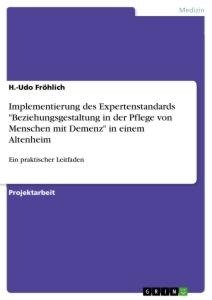 Medizin

H.-Udo Fröhlich

Implementierung des Expertenstandards "Beziehungsgestaltung in der Pflege von Menschen mit Demenz" in einem Altenheim

Ein praktischer Leitfaden

Projektarbeit

GRIN